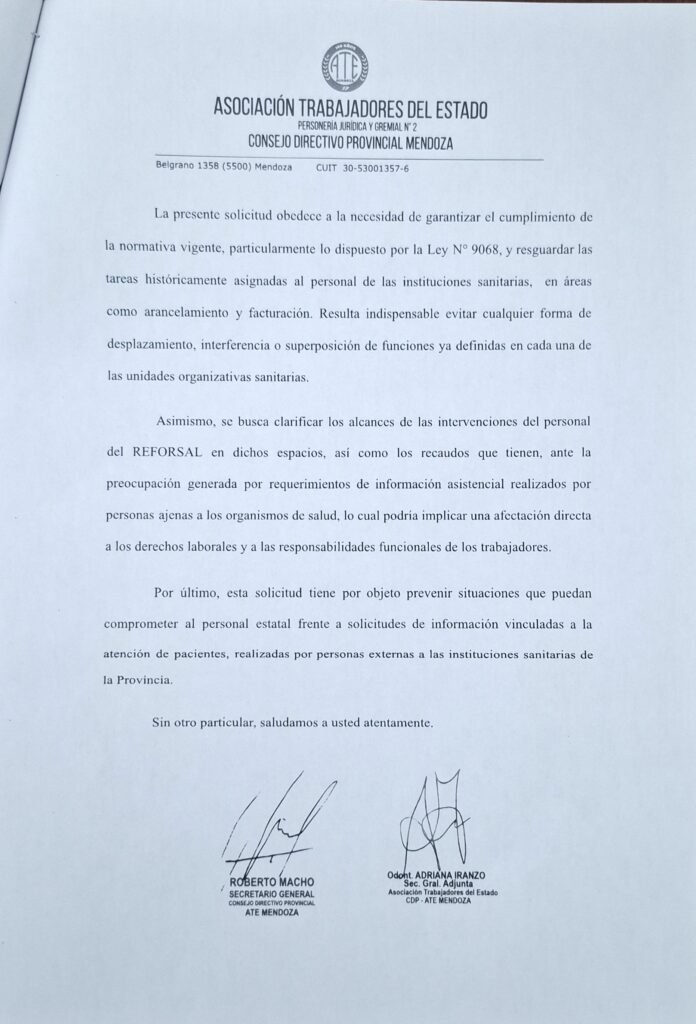 ATE

ASOCIACIÓN TRABAJADORES DEL ESTADO
PERSONERIA JURÍDICA Y GREMIAL N° 2
CONSEJO DIRECTIVO PROVINCIAL MENDOZA

Belgrano 1358 (5500) Mendoza CUIT 30-53001357-6

La presente solicitud obedece a la necesidad de garantizar el cumplimiento de la normativa vigente, particularmente lo dispuesto por la Ley N° 9068, y resguardar las tareas históricamente asignadas al personal de las instituciones sanitarias, en áreas como arancelamiento y facturación. Resulta indispensable evitar cualquier forma de desplazamiento, interferencia o superposición de funciones ya definidas en cada una de las unidades organizativas sanitarias.

Asimismo, se busca clarificar los alcances de las intervenciones del personal del REFORSAL en dichos espacios, así como los recaudos que tienen, ante la preocupación generada por requerimientos de información asistencial realizados por personas ajenas a los organismos de salud, lo cual podría implicar una afectación directa a los derechos laborales y a las responsabilidades funcionales de los trabajadores.

Por último, esta solicitud tiene por objeto prevenir situaciones que puedan comprometer al personal estatal frente a solicitudes de información vinculadas a la atención de pacientes, realizadas por personas externas a las instituciones sanitarias de la Provincia.

Sin otro particular, saludamos a usted atentamente.

ROBERTO MACHO
SECRETARIO GENERAL
CONSEJO DIRECTIVO PROVINCIAL
ATE MENDOZA

Odont. ADRIANA IRANZO
Sec. Gral. Adjunta
Asociación Trabajadores del Estado
CDP - ATE MENDOZA